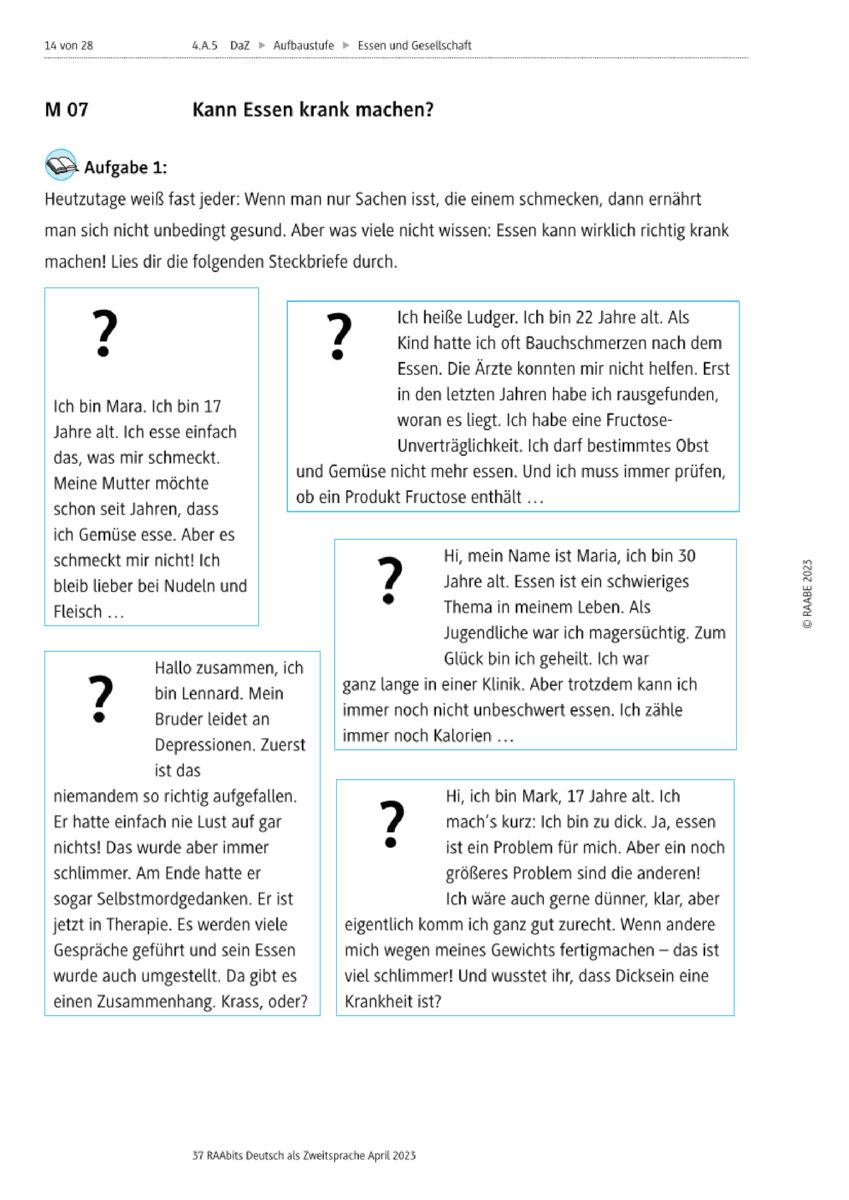 14 von 28 4.A.5 DaZ ▶ Aufbaustufe ▶ Essen und Gesellschaft

M 07 Kann Essen krank machen?

Aufgabe 1:
Heutzutage weiß fast jeder: Wenn man nur Sachen isst, die einem schmecken, dann ernährt man sich nicht unbedingt gesund. Aber was viele nicht wissen: Essen kann wirklich richtig krank machen! Lies dir die folgenden Steckbriefe durch.

?
Ich bin Mara. Ich bin 17 Jahre alt. Ich esse einfach das, was mir schmeckt. Meine Mutter möchte schon seit Jahren, dass ich Gemüse esse. Aber es schmeckt mir nicht! Ich bleib lieber bei Nudeln und Fleisch …

?
Ich heiße Ludger. Ich bin 22 Jahre alt. Als Kind hatte ich oft Bauchschmerzen nach dem Essen. Die Ärzte konnten mir nicht helfen. Erst in den letzten Jahren habe ich rausgefunden, woran es liegt. Ich habe eine Fructose-Unverträglichkeit. Ich darf bestimmtes Obst und Gemüse nicht mehr essen. Und ich muss immer prüfen, ob ein Produkt Fructose enthält …

?
Hi, mein Name ist Maria, ich bin 30 Jahre alt. Essen ist ein schwieriges Thema in meinem Leben. Als Jugendliche war ich magersüchtig. Zum Glück bin ich geheilt. Ich war ganz lange in einer Klinik. Aber trotzdem kann ich immer noch nicht unbeschwert essen. Ich zähle immer noch Kalorien …

?
Hallo zusammen, ich bin Lennard. Mein Bruder leidet an Depressionen. Zuerst ist das niemandem so richtig aufgefallen. Er hatte einfach nie Lust auf gar nichts! Das wurde aber immer schlimmer. Am Ende hatte er sogar Selbstmordgedanken. Er ist jetzt in Therapie. Es werden viele Gespräche geführt und sein Essen wurde auch umgestellt. Da gibt es einen Zusammenhang. Krass, oder?

?
Hi, ich bin Mark, 17 Jahre alt. Ich mach's kurz: Ich bin zu dick. Ja, essen ist ein Problem für mich. Aber ein noch größeres Problem sind die anderen! Ich wäre auch gerne dünner, klar, aber eigentlich komm ich ganz gut zurecht. Wenn andere mich wegen meines Gewichts fertigmachen – das ist viel schlimmer! Und wusstet ihr, dass Dicksein eine Krankheit ist?

© RAABE 2023

37 RAAbits Deutsch als Zweitsprache April 2023